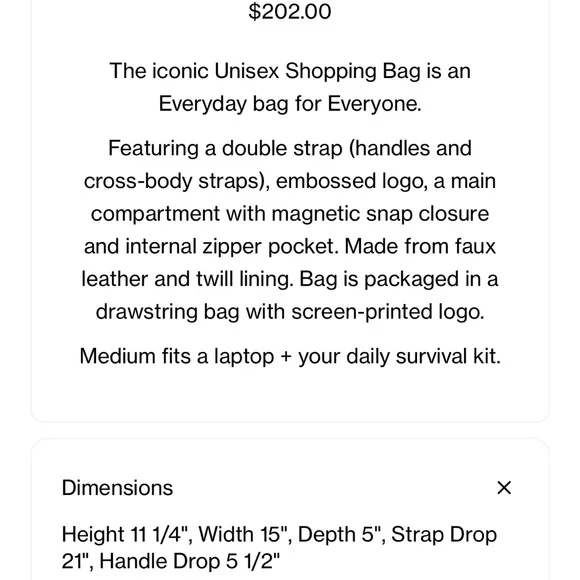 $202.00

The iconic Unisex Shopping Bag is an Everyday bag for Everyone.

Featuring a double strap (handles and cross-body straps), embossed logo, a main compartment with magnetic snap closure and internal zipper pocket. Made from faux leather and twill lining. Bag is packaged in a drawstring bag with screen-printed logo.

Medium fits a laptop + your daily survival kit.

Dimensions

×

Height 11 1/4", Width 15", Depth 5", Strap Drop 21", Handle Drop 5 1/2"